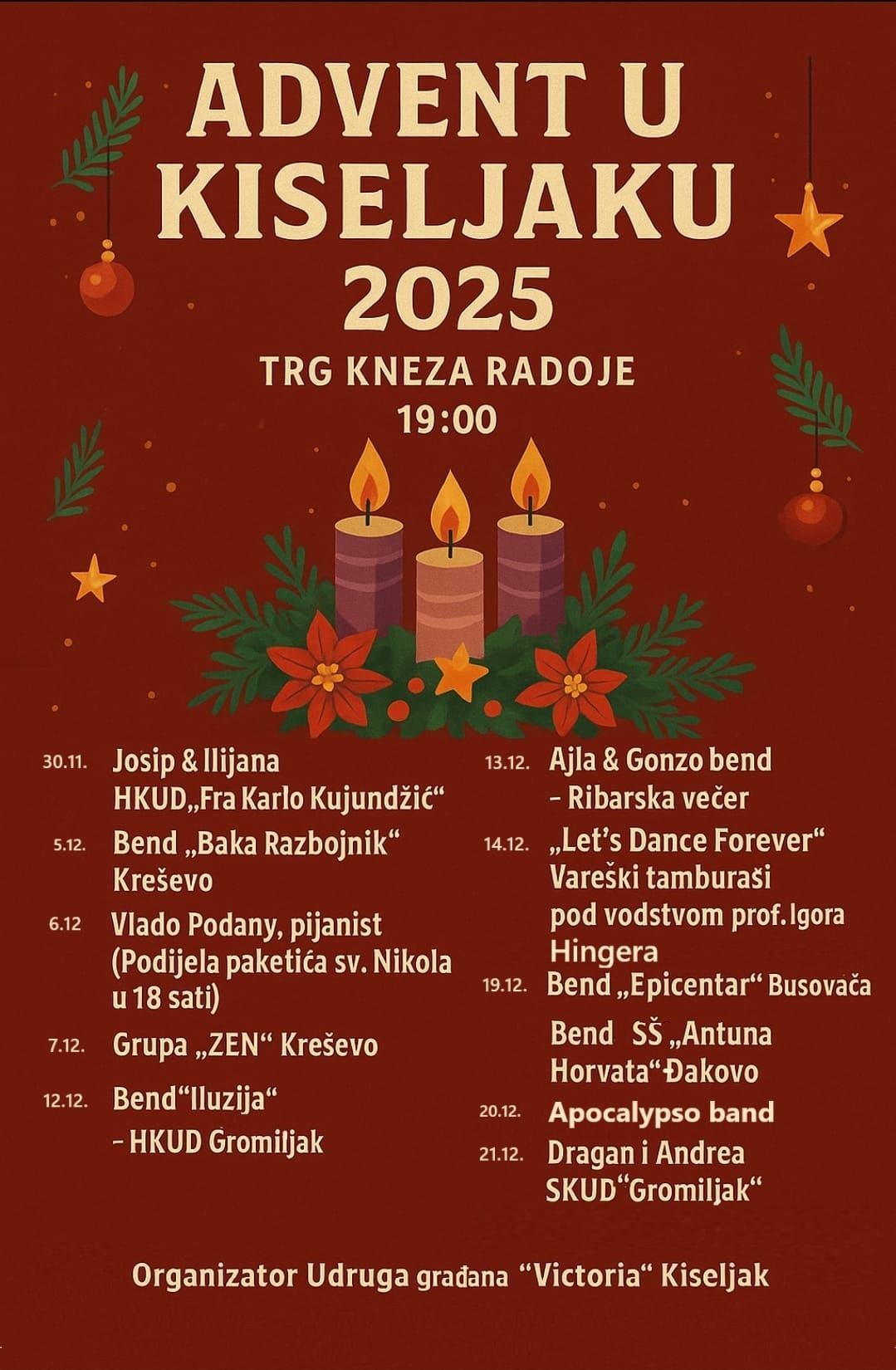 ADVENT U KISELJAKU 2025

TRG KNEZA RADOJE
19:00

30.11. Josip & Ilijana HKUD„Fra Karlo Kujundžić“

5.12. Bend „Baka Razbojnik“ Kreševo

6.12 Vlado Podany, pijanist (Podijela paketića sv. Nikola u 18 sati)

7.12. Grupa „ZEN“ Kreševo

12.12. Bend“Iluzija“ – HKUD Gromiljak

13.12. Ajla & Gonzo bend – Ribarska večer

14.12. „Let’s Dance Forever“ Vareški tamburaši pod vodstvom prof. Igora Hingera

19.12. Bend „Epicentar“ Busovača

Bend SŠ „Antuna Horvata“Đakovo

20.12. Apocalypso band

21.12. Dragan i Andrea SKUD“Gromiljak“

Organizator Udruga građana “Victoria“ Kiseljak